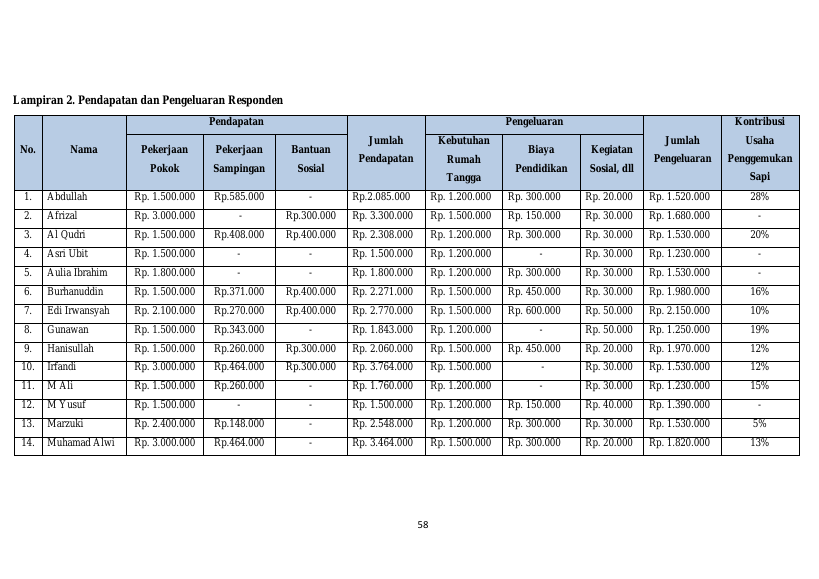 Lampiran 2. Pendapatan dan Pengeluaran Responden

| No. | Nama | Pendapatan: Pekerjaan Pokok | Pendapatan: Pekerjaan Sampingan | Pendapatan: Bantuan Sosial | Jumlah Pendapatan | Pengeluaran: Kebutuhan Rumah Tangga | Pengeluaran: Biaya Pendidikan | Pengeluaran: Kegiatan Sosial, dll | Jumlah Pengeluaran | Kontribusi Usaha Penggemukan Sapi |
|---|---|---|---|---|---|---|---|---|---|---|
| 1. | Abdullah | Rp. 1.500.000 | Rp.585.000 | - | Rp.2.085.000 | Rp. 1.200.000 | Rp. 300.000 | Rp. 20.000 | Rp. 1.520.000 | 28% |
| 2. | Afrizal | Rp. 3.000.000 | - | Rp.300.000 | Rp. 3.300.000 | Rp. 1.500.000 | Rp. 150.000 | Rp. 30.000 | Rp. 1.680.000 | - |
| 3. | Al Qudri | Rp. 1.500.000 | Rp.408.000 | Rp.400.000 | Rp. 2.308.000 | Rp. 1.200.000 | Rp. 300.000 | Rp. 30.000 | Rp. 1.530.000 | 20% |
| 4. | Asri Ubit | Rp. 1.500.000 | - | - | Rp. 1.500.000 | Rp. 1.200.000 | - | Rp. 30.000 | Rp. 1.230.000 | - |
| 5. | Aulia Ibrahim | Rp. 1.800.000 | - | - | Rp. 1.800.000 | Rp. 1.200.000 | Rp. 300.000 | Rp. 30.000 | Rp. 1.530.000 | - |
| 6. | Burhanuddin | Rp. 1.500.000 | Rp.371.000 | Rp.400.000 | Rp. 2.271.000 | Rp. 1.500.000 | Rp. 450.000 | Rp. 30.000 | Rp. 1.980.000 | 16% |
| 7. | Edi Irwansyah | Rp. 2.100.000 | Rp.270.000 | Rp.400.000 | Rp. 2.770.000 | Rp. 1.500.000 | Rp. 600.000 | Rp. 50.000 | Rp. 2.150.000 | 10% |
| 8. | Gunawan | Rp. 1.500.000 | Rp.343.000 | - | Rp. 1.843.000 | Rp. 1.200.000 | - | Rp. 50.000 | Rp. 1.250.000 | 19% |
| 9. | Hanisullah | Rp. 1.500.000 | Rp.260.000 | Rp.300.000 | Rp. 2.060.000 | Rp. 1.500.000 | Rp. 450.000 | Rp. 20.000 | Rp. 1.970.000 | 12% |
| 10. | Irfandi | Rp. 3.000.000 | Rp.464.000 | Rp.300.000 | Rp. 3.764.000 | Rp. 1.500.000 | - | Rp. 30.000 | Rp. 1.530.000 | 12% |
| 11. | M Ali | Rp. 1.500.000 | Rp.260.000 | - | Rp. 1.760.000 | Rp. 1.200.000 | - | Rp. 30.000 | Rp. 1.230.000 | 15% |
| 12. | M Yusuf | Rp. 1.500.000 | - | - | Rp. 1.500.000 | Rp. 1.200.000 | Rp. 150.000 | Rp. 40.000 | Rp. 1.390.000 | - |
| 13. | Marzuki | Rp. 2.400.000 | Rp.148.000 | - | Rp. 2.548.000 | Rp. 1.200.000 | Rp. 300.000 | Rp. 30.000 | Rp. 1.530.000 | 5% |
| 14. | Muhamad Alwi | Rp. 3.000.000 | Rp.464.000 | - | Rp. 3.464.000 | Rp. 1.500.000 | Rp. 300.000 | Rp. 20.000 | Rp. 1.820.000 | 13% |

58